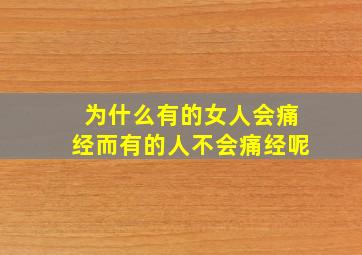 为什么有的女人会痛经而有的人不会痛经呢